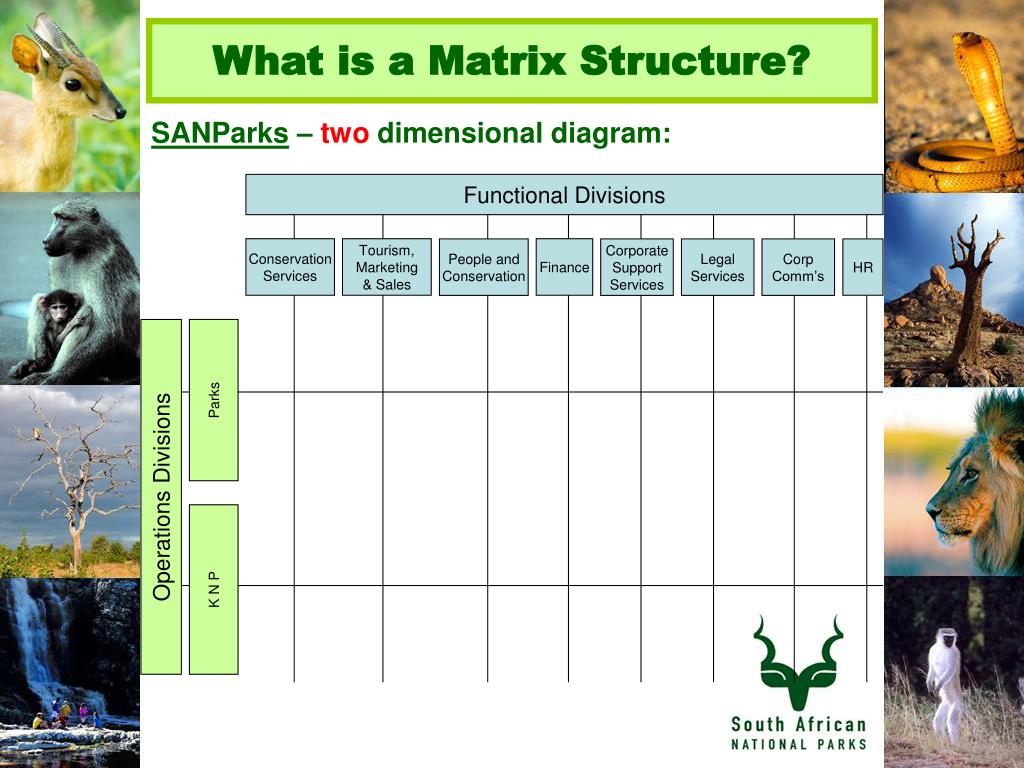 What is a Matrix Structure?

SANParks – two dimensional diagram:

Functional Divisions

Conservation Services

Tourism, Marketing & Sales

People and Conservation

Finance

Corporate Support Services

Legal Services

Corp Comm's

HR

Operations Divisions

Parks

K N P

South African
NATIONAL PARKS